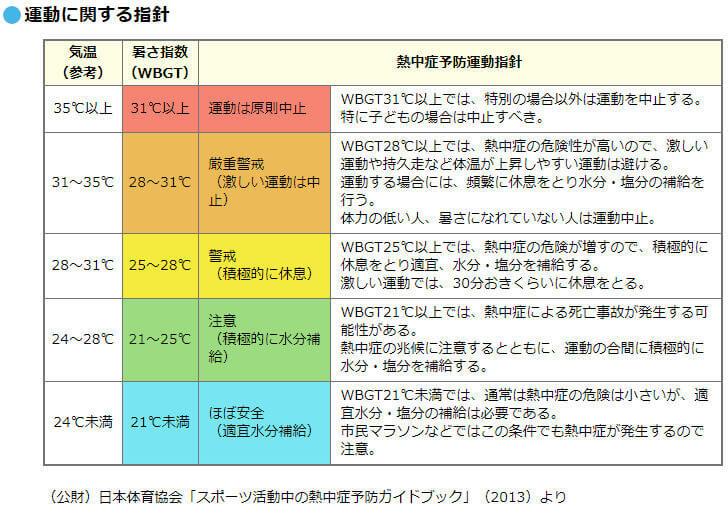 運動に関する指針

| 気温（参考） | 暑さ指数（WBGT） | 熱中症予防運動指針 | |
|---|---|---|---|
| 35℃以上 | 31℃以上 | 運動は原則中止 | WBGT31℃以上では、特別の場合以外は運動を中止する。特に子どもの場合は中止すべき。 |
| 31～35℃ | 28～31℃ | 厳重警戒（激しい運動は中止） | WBGT28℃以上では、熱中症の危険性が高いので、激しい運動や持久走など体温が上昇しやすい運動は避ける。運動する場合には、頻繁に休息をとり水分・塩分の補給を行う。体力の低い人、暑さになれていない人は運動中止。 |
| 28～31℃ | 25～28℃ | 警戒（積極的に休息） | WBGT25℃以上では、熱中症の危険が増すので、積極的に休息をとり適宜、水分・塩分を補給する。激しい運動では、30分おきくらいに休息をとる。 |
| 24～28℃ | 21～25℃ | 注意（積極的に水分補給） | WBGT21℃以上では、熱中症による死亡事故が発生する可能性がある。熱中症の兆候に注意するとともに、運動の合間に積極的に水分・塩分を補給する。 |
| 24℃未満 | 21℃未満 | ほぼ安全（適宜水分補給） | WBGT21℃未満では、通常は熱中症の危険は小さいが、適宜水分・塩分の補給は必要である。市民マラソンなどではこの条件でも熱中症が発生するので注意。 |

（公財）日本体育協会「スポーツ活動中の熱中症予防ガイドブック」（2013）より